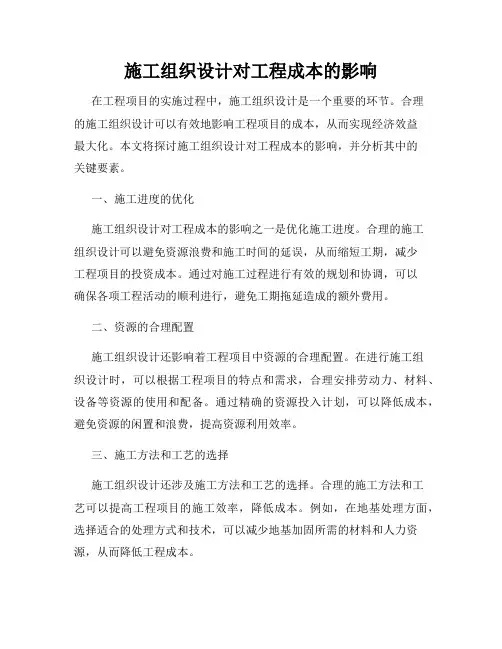 施工组织设计对工程成本的影响

在工程项目的实施过程中，施工组织设计是一个重要的环节。合理的施工组织设计可以有效地影响工程项目的成本，从而实现经济效益最大化。本文将探讨施工组织设计对工程成本的影响，并分析其中的关键要素。

一、施工进度的优化

施工组织设计对工程成本的影响之一是优化施工进度。合理的施工组织设计可以避免资源浪费和施工时间的延误，从而缩短工期，减少工程项目的投资成本。通过对施工过程进行有效的规划和协调，可以确保各项工程活动的顺利进行，避免工期拖延造成的额外费用。

二、资源的合理配置

施工组织设计还影响着工程项目中资源的合理配置。在进行施工组织设计时，可以根据工程项目的特点和需求，合理安排劳动力、材料、设备等资源的使用和配备。通过精确的资源投入计划，可以降低成本，避免资源的闲置和浪费，提高资源利用效率。

三、施工方法和工艺的选择

施工组织设计还涉及施工方法和工艺的选择。合理的施工方法和工艺可以提高工程项目的施工效率，降低成本。例如，在地基处理方面，选择适合的处理方式和技术，可以减少地基加固所需的材料和人力资源，从而降低工程成本。